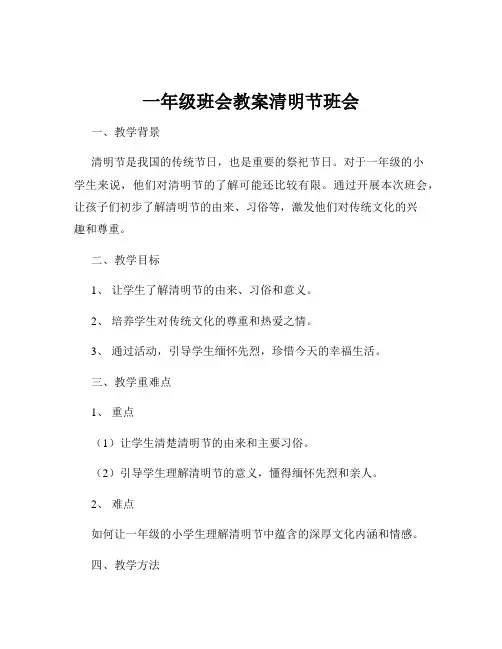 一年级班会教案清明节班会

一、教学背景

清明节是我国的传统节日，也是重要的祭祀节日。对于一年级的小学生来说，他们对清明节的了解可能还比较有限。通过开展本次班会，让孩子们初步了解清明节的由来、习俗等，激发他们对传统文化的兴趣和尊重。

二、教学目标

1、让学生了解清明节的由来、习俗和意义。

2、培养学生对传统文化的尊重和热爱之情。

3、通过活动，引导学生缅怀先烈，珍惜今天的幸福生活。

三、教学重难点

1、重点

（1）让学生清楚清明节的由来和主要习俗。

（2）引导学生理解清明节的意义，懂得缅怀先烈和亲人。

2、难点

如何让一年级的小学生理解清明节中蕴含的深厚文化内涵和情感。

四、教学方法